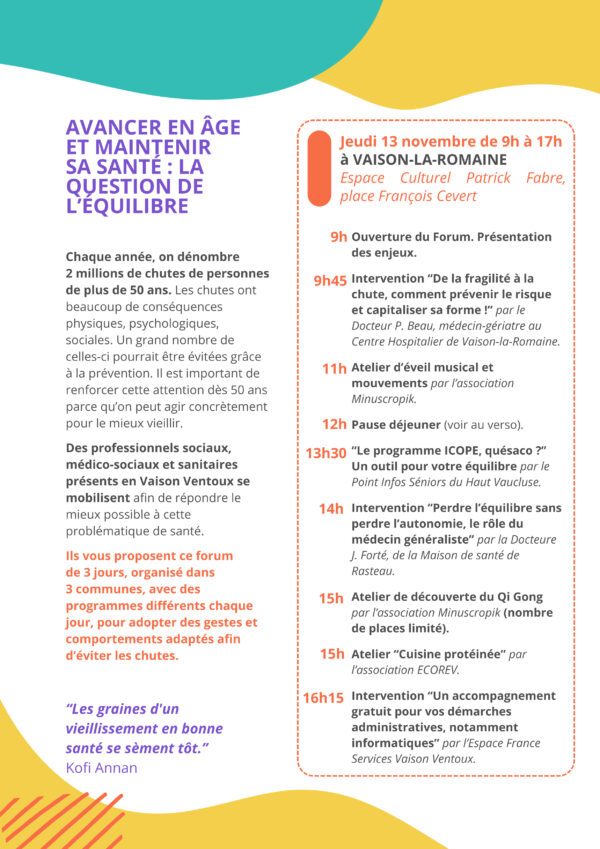 AVANCER EN ÂGE ET MAINTENIR SA SANTÉ : LA QUESTION DE L'ÉQUILIBRE

Chaque année, on dénombre 2 millions de chutes de personnes de plus de 50 ans. Les chutes ont beaucoup de conséquences physiques, psychologiques, sociales. Un grand nombre de celles-ci pourrait être évitées grâce à la prévention. Il est important de renforcer cette attention dès 50 ans parce qu'on peut agir concrètement pour le mieux vieillir.

Des professionnels sociaux, médico-sociaux et sanitaires présents en Vaison Ventoux se mobilisent afin de répondre le mieux possible à cette problématique de santé.

Ils vous proposent ce forum de 3 jours, organisé dans 3 communes, avec des programmes différents chaque jour, pour adopter des gestes et comportements adaptés afin d'éviter les chutes.

"Les graines d'un vieillissement en bonne santé se sèment tôt."
Kofi Annan

Jeudi 13 novembre de 9h à 17h
à VAISON-LA-ROMAINE
Espace Culturel Patrick Fabre, place François Cevert

9h Ouverture du Forum. Présentation des enjeux.

9h45 Intervention "De la fragilité à la chute, comment prévenir le risque et capitaliser sa forme !" par le Docteur P. Beau, médecin-gériatre au Centre Hospitalier de Vaison-la-Romaine.

11h Atelier d'éveil musical et mouvements par l'association Minuscropik.

12h Pause déjeuner (voir au verso).

13h30 "Le programme ICOPE, quésaco ?" Un outil pour votre équilibre par le Point Infos Séniors du Haut Vaucluse.

14h Intervention "Perdre l'équilibre sans perdre l'autonomie, le rôle du médecin généraliste" par la Docteure J. Forté, de la Maison de santé de Rasteau.

15h Atelier de découverte du Qi Gong par l'association Minuscropik (nombre de places limité).

15h Atelier "Cuisine protéinée" par l'association ECOREV.

16h15 Intervention "Un accompagnement gratuit pour vos démarches administratives, notamment informatiques" par l'Espace France Services Vaison Ventoux.